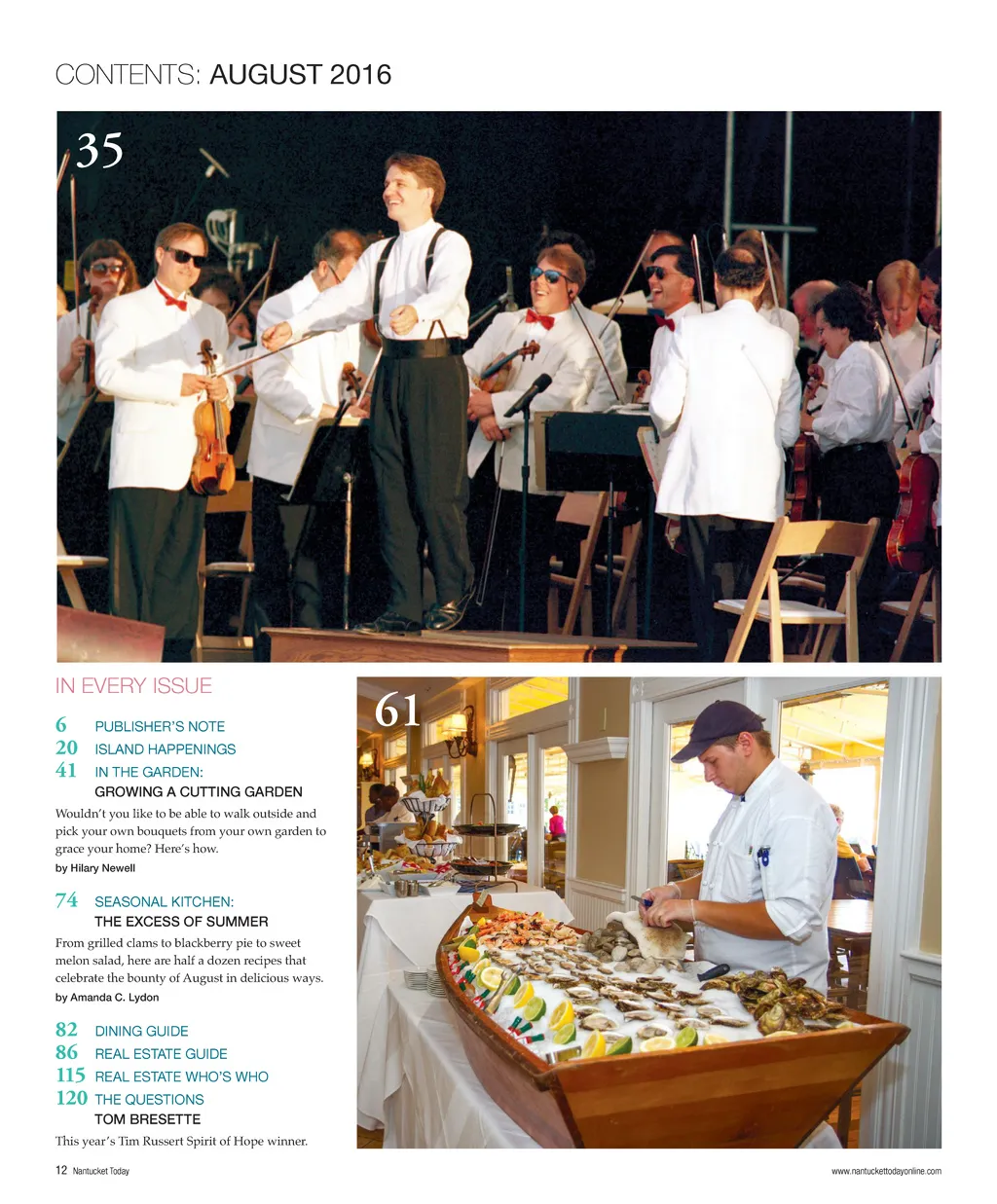 CONTENTS: AUGUST 2016

35

IN EVERY ISSUE

6 PUBLISHER'S NOTE
20 ISLAND HAPPENINGS
41 IN THE GARDEN: GROWING A CUTTING GARDEN

Wouldn't you like to be able to walk outside and pick your own bouquets from your own garden to grace your home? Here's how.
by Hilary Newell

74 SEASONAL KITCHEN: THE EXCESS OF SUMMER

From grilled clams to blackberry pie to sweet melon salad, here are half a dozen recipes that celebrate the bounty of August in delicious ways.
by Amanda C. Lydon

82 DINING GUIDE
86 REAL ESTATE GUIDE
115 REAL ESTATE WHO'S WHO
120 THE QUESTIONS TOM BRESETTE

This year's Tim Russert Spirit of Hope winner.

61

12 Nantucket Today

www.nantuckettodayonline.com